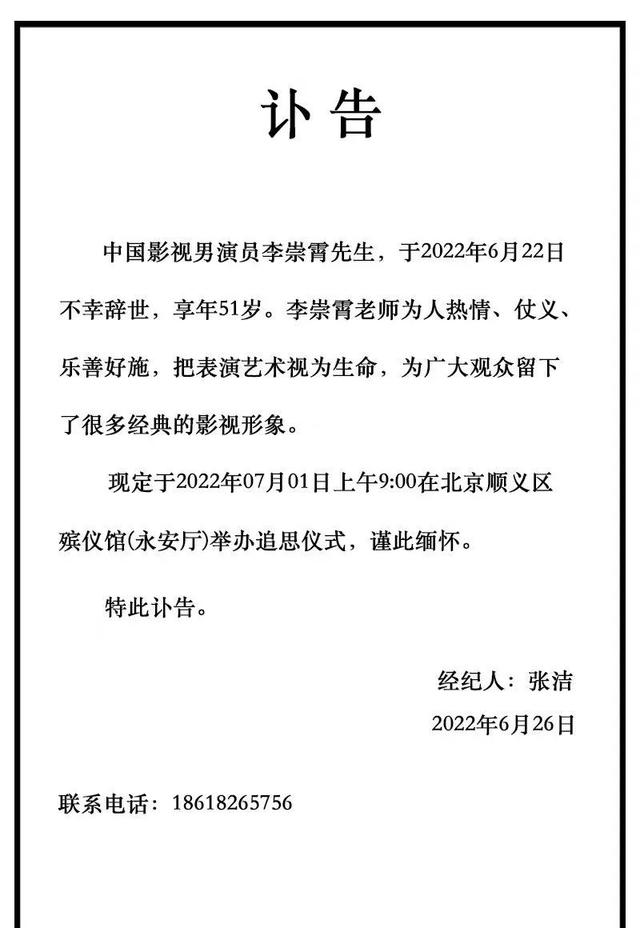 讣告

中国影视男演员李崇霄先生，于2022年6月22日不幸辞世，享年51岁。李崇霄老师为人热情、仗义、乐善好施，把表演艺术视为生命，为广大观众留下了很多经典的影视形象。

现定于2022年07月01日上午9:00在北京顺义区殡仪馆(永安厅)举办追思仪式，谨此缅怀。

特此讣告。

经纪人：张洁

2022年6月26日

联系电话：18618265756